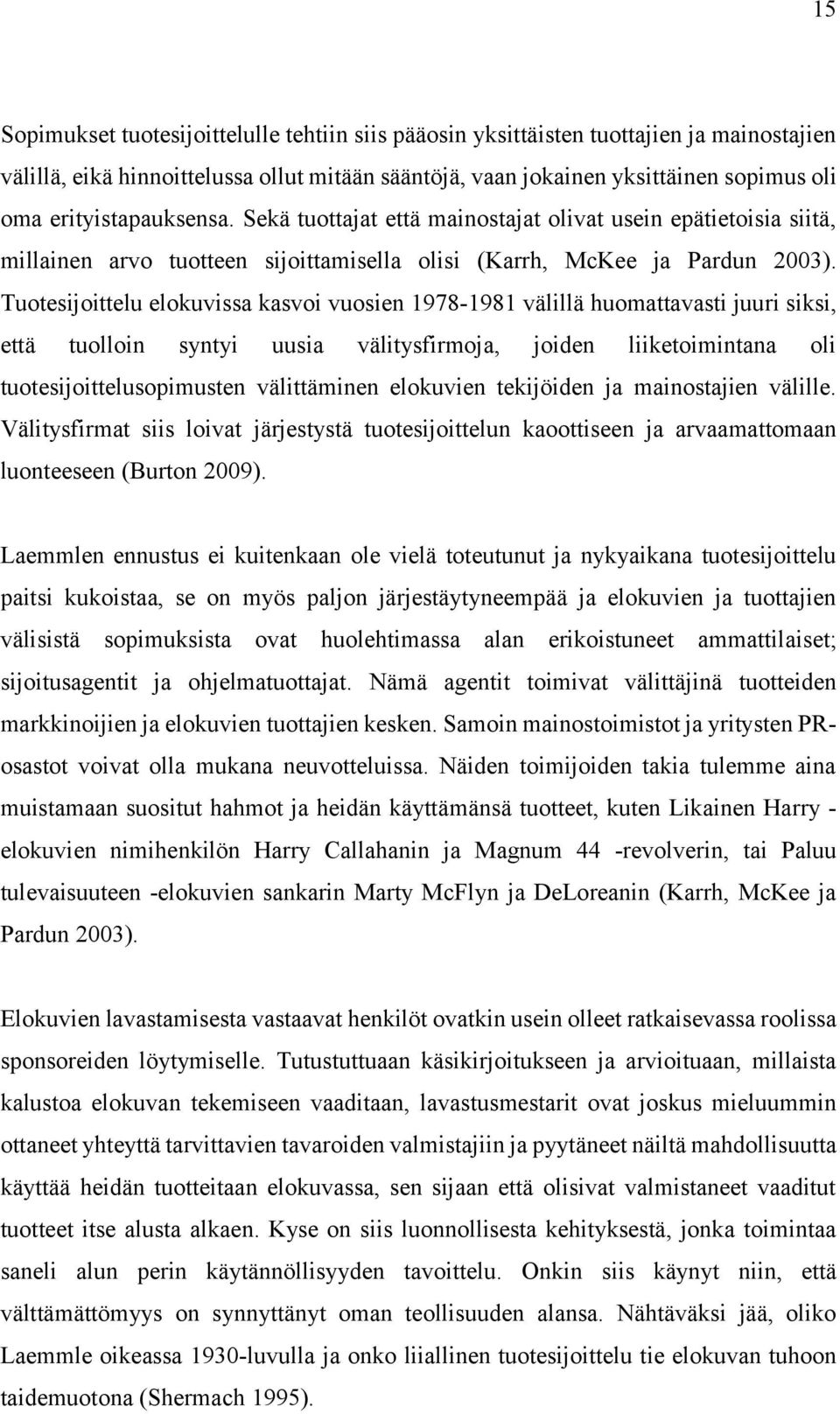 15

Sopimukset tuotesijoittelulle tehtiin siis pääosin yksittäisten tuottajien ja mainostajien välillä, eikä hinnoittelussa ollut mitään sääntöjä, vaan jokainen yksittäinen sopimus oli oma erityistapauksensa. Sekä tuottajat että mainostajat olivat usein epätietoisia siitä, millainen arvo tuotteen sijoittamisella olisi (Karrh, McKee ja Pardun 2003). Tuotesijoittelu elokuvissa kasvoi vuosien 1978-1981 välillä huomattavasti juuri siksi, että tuolloin syntyi uusia välitysfirmoja, joiden liiketoimintana oli tuotesijoittelusopimusten välittäminen elokuvien tekijöiden ja mainostajien välille. Välitysfirmat siis loivat järjestystä tuotesijoittelun kaoottiseen ja arvaamattomaan luonteeseen (Burton 2009).

Laemmlen ennustus ei kuitenkaan ole vielä toteutunut ja nykyaikana tuotesijoittelu paitsi kukoistaa, se on myös paljon järjestäytyneempää ja elokuvien ja tuottajien välisistä sopimuksista ovat huolehtimassa alan erikoistuneet ammattilaiset; sijoitusagentit ja ohjelmatuottajat. Nämä agentit toimivat välittäjinä tuotteiden markkinoijien ja elokuvien tuottajien kesken. Samoin mainostoimistot ja yritysten PR-osastot voivat olla mukana neuvotteluissa. Näiden toimijoiden takia tulemme aina muistamaan suositut hahmot ja heidän käyttämänsä tuotteet, kuten Likainen Harry -elokuvien nimihenkilön Harry Callahanin ja Magnum 44 -revolverin, tai Paluu tulevaisuuteen -elokuvien sankarin Marty McFlyn ja DeLoreanin (Karrh, McKee ja Pardun 2003).

Elokuvien lavastamisesta vastaavat henkilöt ovatkin usein olleet ratkaisevassa roolissa sponsoreiden löytymiselle. Tutustuttuaan käsikirjoitukseen ja arvioituaan, millaista kalustoa elokuvan tekemiseen vaaditaan, lavastusmestarit ovat joskus mieluummin ottaneet yhteyttä tarvittavien tavaroiden valmistajiin ja pyytäneet näiltä mahdollisuutta käyttää heidän tuotteitaan elokuvassa, sen sijaan että olisivat valmistaneet vaaditut tuotteet itse alusta alkaen. Kyse on siis luonnollisesta kehityksestä, jonka toimintaa saneli alun perin käytännöllisyyden tavoittelu. Onkin siis käynyt niin, että välttämättömyys on synnyttänyt oman teollisuuden alansa. Nähtäväksi jää, oliko Laemmle oikeassa 1930-luvulla ja onko liiallinen tuotesijoittelu tie elokuvan tuhoon taidemuotona (Shermach 1995).